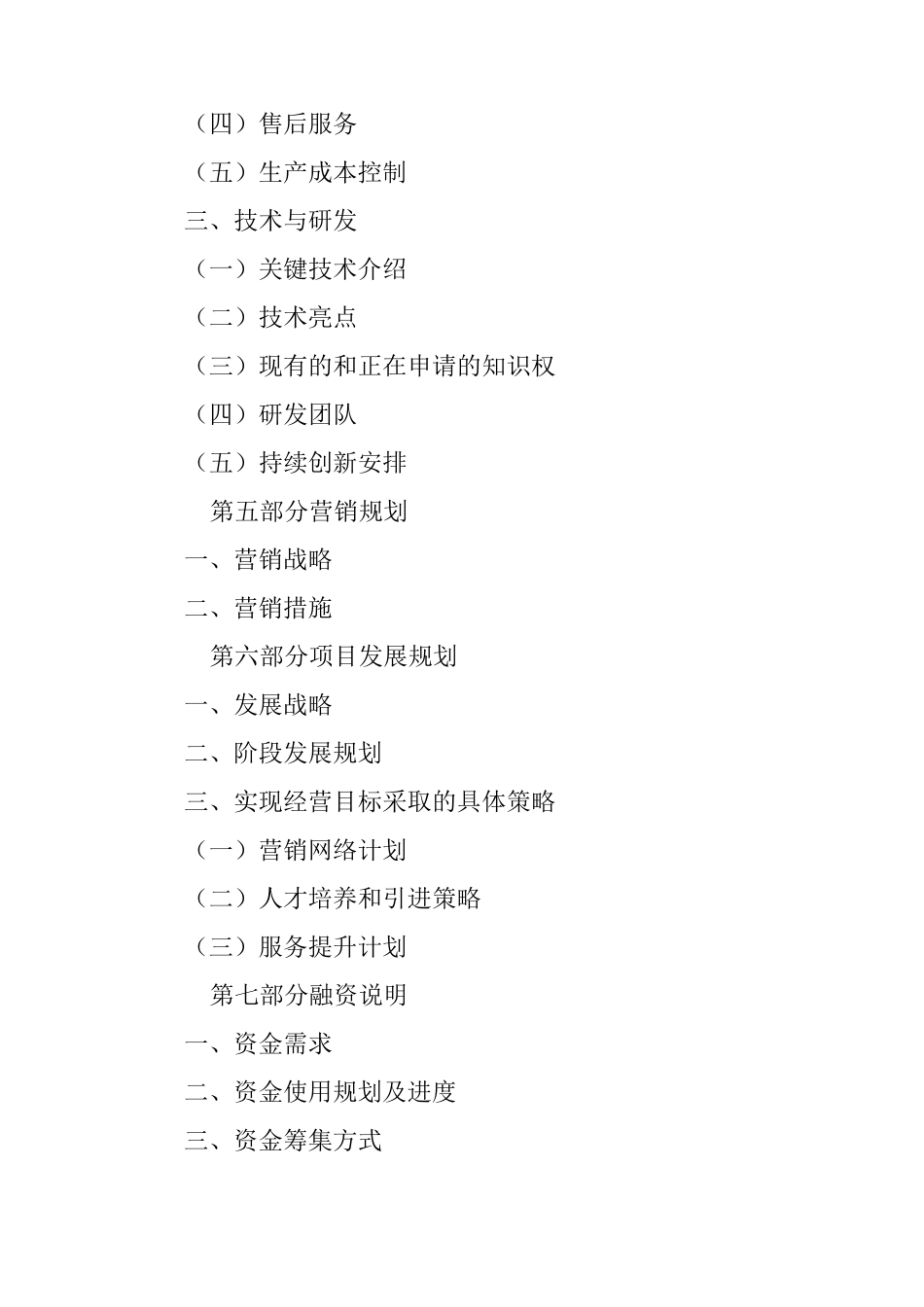 （四）售后服务

（五）生产成本控制

三、技术与研发

（一）关键技术介绍

（二）技术亮点

（三）现有的和正在申请的知识权

（四）研发团队

（五）持续创新安排

第五部分营销规划

一、营销战略

二、营销措施

第六部分项目发展规划

一、发展战略

二、阶段发展规划

三、实现经营目标采取的具体策略

（一）营销网络计划

（二）人才培养和引进策略

（三）服务提升计划

第七部分融资说明

一、资金需求

二、资金使用规划及进度

三、资金筹集方式